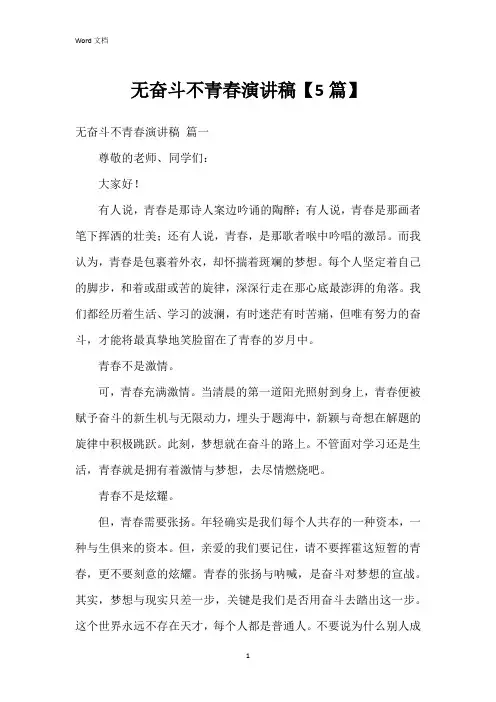 Word 文档

无奋斗不青春演讲稿【5篇】

无奋斗不青春演讲稿 篇一

尊敬的老师、同学们：

大家好！

有人说，青春是那诗人案边吟诵的陶醉；有人说，青春是那画者笔下挥洒的壮美；还有人说，青春，是那歌者喉中吟唱的激昂。而我认为，青春是包裹着外衣，却怀揣着斑斓的梦想。每个人坚定着自己的脚步，和着或甜或苦的旋律，深深行走在那心底最澎湃的角落。我们都经历着生活、学习的波澜，有时迷茫有时苦痛，但唯有努力的奋斗，才能将最真挚地笑脸留在了青春的岁月中。

青春不是激情。

可，青春充满激情。当清晨的第一道阳光照射到身上，青春便被赋予奋斗的新生机与无限动力，埋头于题海中，新颖与奇想在解题的旋律中积极跳跃。此刻，梦想就在奋斗的路上。不管面对学习还是生活，青春就是拥有着激情与梦想，去尽情燃烧吧。

青春不是炫耀。

但，青春需要张扬。年轻确实是我们每个人共存的一种资本，一种与生俱来的资本。但，亲爱的我们要记住，请不要挥霍这短暂的青春，更不要刻意的炫耀。青春的张扬与呐喊，是奋斗对梦想的宣战。其实，梦想与现实只差一步，关键是我们是否用奋斗去踏出这一步。这个世界永远不存在天才，每个人都是普通人。不要说为什么别人成

1